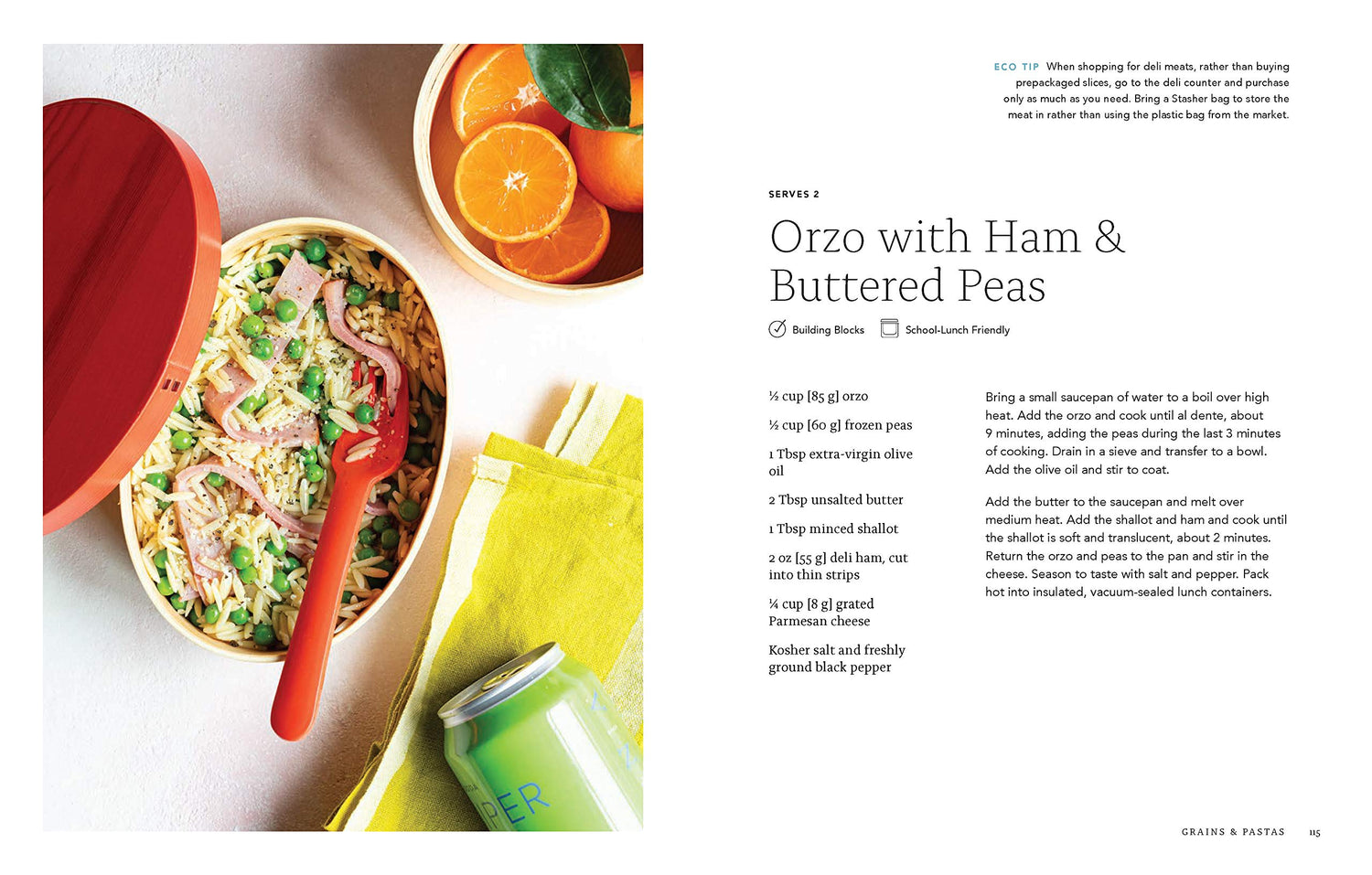 ECO TIP When shopping for deli meats, rather than buying prepackaged slices, go to the deli counter and purchase only as much as you need. Bring a Stasher bag to store the meat in rather than using the plastic bag from the market.

SERVES 2

Orzo with Ham & Buttered Peas

Building Blocks School-Lunch Friendly

½ cup [85 g] orzo

½ cup [60 g] frozen peas

1 Tbsp extra-virgin olive oil

2 Tbsp unsalted butter

1 Tbsp minced shallot

2 oz [55 g] deli ham, cut into thin strips

¼ cup [8 g] grated Parmesan cheese

Kosher salt and freshly ground black pepper

Bring a small saucepan of water to a boil over high heat. Add the orzo and cook until al dente, about 9 minutes, adding the peas during the last 3 minutes of cooking. Drain in a sieve and transfer to a bowl. Add the olive oil and stir to coat.

Add the butter to the saucepan and melt over medium heat. Add the shallot and ham and cook until the shallot is soft and translucent, about 2 minutes. Return the orzo and peas to the pan and stir in the cheese. Season to taste with salt and pepper. Pack hot into insulated, vacuum-sealed lunch containers.

PER

GRAINS & PASTAS 115